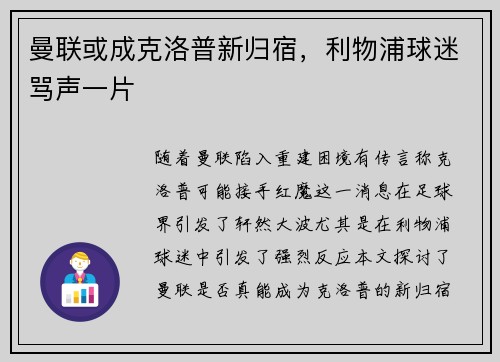 曼联或成克洛普新归宿，利物浦球迷骂声一片

随着曼联陷入重建困境有传言称克洛普可能接手红魔这一消息在足球界引发了轩然大波尤其是在利物浦球迷中引发了强烈反应本文探讨了曼联是否真能成为克洛普的新归宿